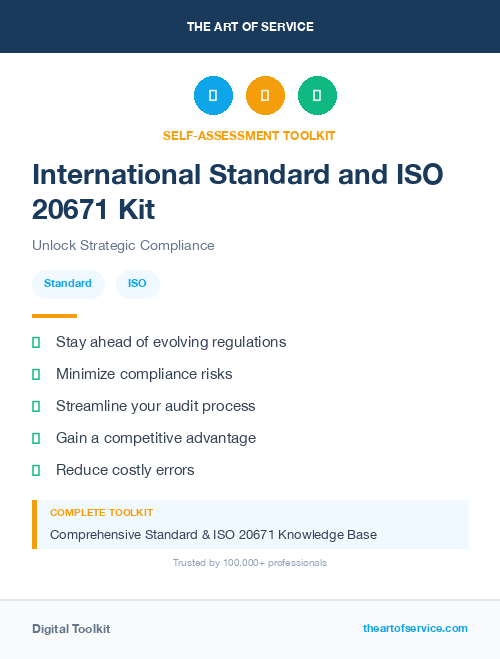 THE ART OF SERVICE

SELF-ASSESSMENT TOOLKIT

International Standard and ISO 20671 Kit

Unlock Strategic Compliance

Standard ISO

Stay ahead of evolving regulations

Minimize compliance risks

Streamline your audit process

Gain a competitive advantage

Reduce costly errors

COMPLETE TOOLKIT

Comprehensive Standard & ISO 20671 Knowledge Base

Trusted by 100,000+ professionals

Digital Toolkit

theartofservice.com